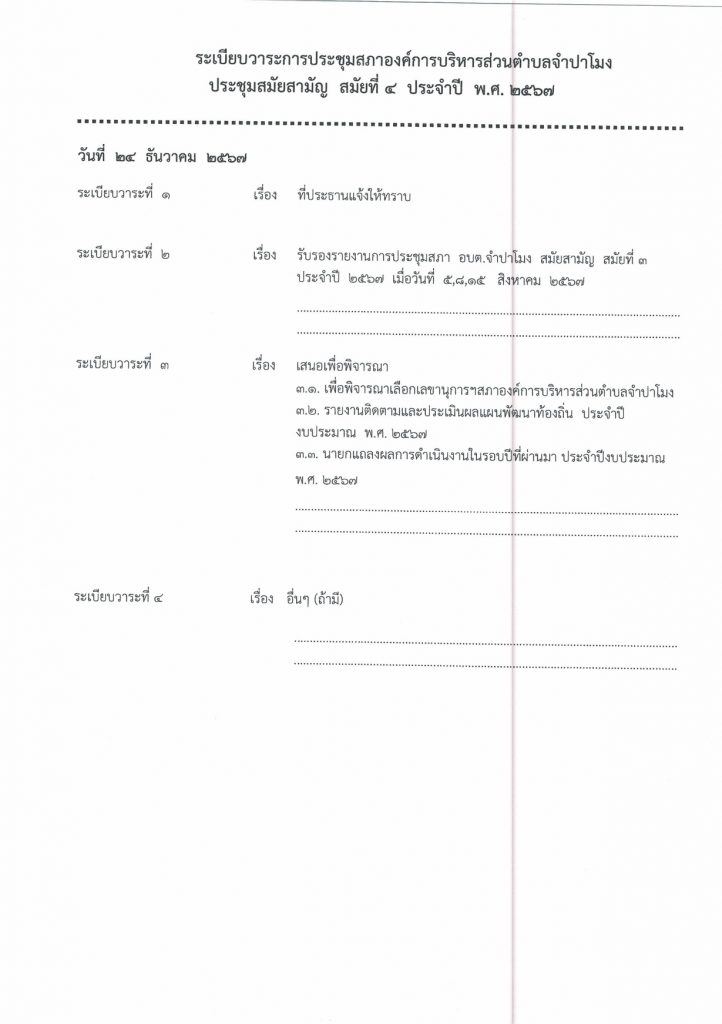 ระเบียบวาระการประชุมสภาองค์การบริหารส่วนตำบลจำปาโมง
ประชุมสมัยสามัญ สมัยที่ ๔ ประจำปี พ.ศ. ๒๕๖๗

วันที่ ๒๔ ธันวาคม ๒๕๖๗

ระเบียบวาระที่ ๑ เรื่อง ที่ประธานแจ้งให้ทราบ

ระเบียบวาระที่ ๒ เรื่อง รับรองรายงานการประชุมสภา อบต.จำปาโมง สมัยสามัญ สมัยที่ ๓ ประจำปี ๒๕๖๗ เมื่อวันที่ ๕,๘,๑๕ สิงหาคม ๒๕๖๗

ระเบียบวาระที่ ๓ เรื่อง เสนอเพื่อพิจารณา
๓.๑. เพื่อพิจารณาเลือกเลขานุการฯสภาองค์การบริหารส่วนตำบลจำปาโมง
๓.๒. รายงานติดตามและประเมินผลแผนพัฒนาท้องถิ่น ประจำปีงบประมาณ พ.ศ. ๒๕๖๗
๓.๓. นายกแถลงผลการดำเนินงานในรอบปีที่ผ่านมา ประจำปีงบประมาณ พ.ศ. ๒๕๖๗

ระเบียบวาระที่ ๔ เรื่อง อื่นๆ (ถ้ามี)